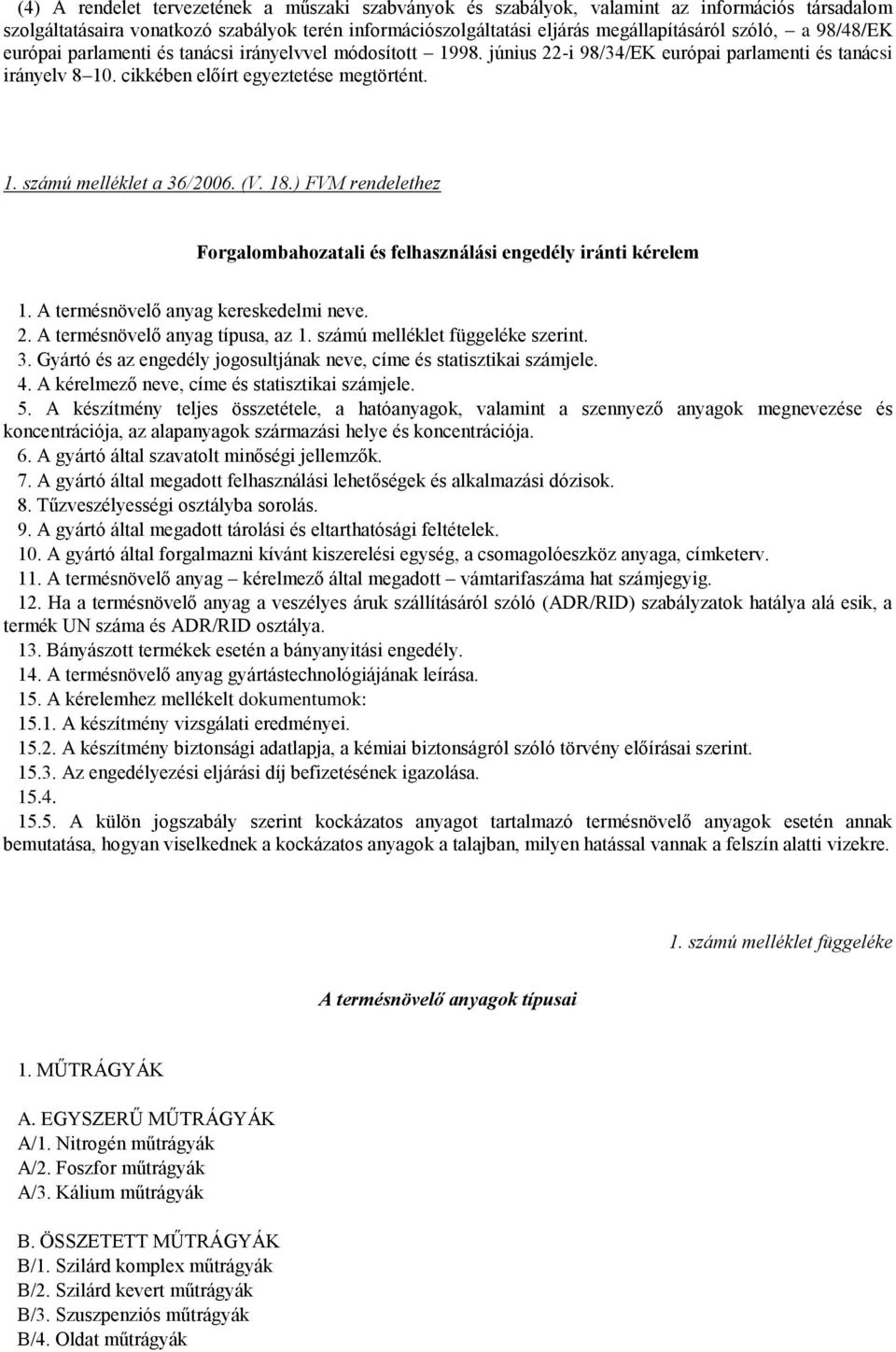 (4) A rendelet tervezetének a műszaki szabványok és szabályok, valamint az információs társadalom szolgáltatásaira vonatkozó szabályok terén információszolgáltatási eljárás megállapításáról szóló, – a 98/48/EK európai parlamenti és tanácsi irányelvvel módosított – 1998. június 22-i 98/34/EK európai parlamenti és tanácsi irányelv 8–10. cikkében előírt egyeztetése megtörtént.

1. számú melléklet a 36/2006. (V. 18.) FVM rendelethez

Forgalombahozatali és felhasználási engedély iránti kérelem

1. A termésnövelő anyag kereskedelmi neve.
2. A termésnövelő anyag típusa, az 1. számú melléklet függeléke szerint.
3. Gyártó és az engedély jogosultjának neve, címe és statisztikai számjele.
4. A kérelmező neve, címe és statisztikai számjele.
5. A készítmény teljes összetétele, a hatóanyagok, valamint a szennyező anyagok megnevezése és koncentrációja, az alapanyagok származási helye és koncentrációja.
6. A gyártó által szavatolt minőségi jellemzők.
7. A gyártó által megadott felhasználási lehetőségek és alkalmazási dózisok.
8. Tűzveszélyességi osztályba sorolás.
9. A gyártó által megadott tárolási és eltarthatósági feltételek.
10. A gyártó által forgalmazni kívánt kiszerelési egység, a csomagolóeszköz anyaga, címketerv.
11. A termésnövelő anyag – kérelmező által megadott – vámtarifaszáma hat számjegyig.
12. Ha a termésnövelő anyag a veszélyes áruk szállításáról szóló (ADR/RID) szabályzatok hatálya alá esik, a termék UN száma és ADR/RID osztálya.
13. Bányászott termékek esetén a bányanyitási engedély.
14. A termésnövelő anyag gyártástechnológiájának leírása.
15. A kérelemhez mellékelt dokumentumok:
15.1. A készítmény vizsgálati eredményei.
15.2. A készítmény biztonsági adatlapja, a kémiai biztonságról szóló törvény előírásai szerint.
15.3. Az engedélyezési eljárási díj befizetésének igazolása.
15.4.
15.5. A külön jogszabály szerint kockázatos anyagot tartalmazó termésnövelő anyagok esetén annak bemutatása, hogyan viselkednek a kockázatos anyagok a talajban, milyen hatással vannak a felszín alatti vizekre.

1. számú melléklet függeléke

A termésnövelő anyagok típusai

1. MŰTRÁGYÁK

A. EGYSZERŰ MŰTRÁGYÁK
A/1. Nitrogén műtrágyák
A/2. Foszfor műtrágyák
A/3. Kálium műtrágyák

B. ÖSSZETETT MŰTRÁGYÁK
B/1. Szilárd komplex műtrágyák
B/2. Szilárd kevert műtrágyák
B/3. Szuszpenziós műtrágyák
B/4. Oldat műtrágyák